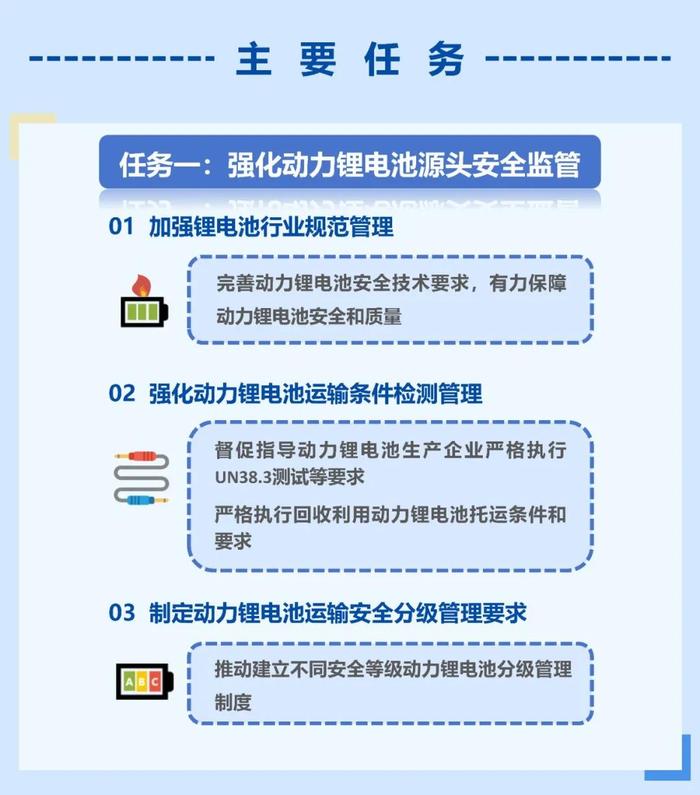 主 要 任 务

任务一：强化动力锂电池源头安全监管

01 加强锂电池行业规范管理

完善动力锂电池安全技术要求，有力保障动力锂电池安全和质量

02 强化动力锂电池运输条件检测管理

督促指导动力锂电池生产企业严格执行UN38.3测试等要求

严格执行回收利用动力锂电池托运条件和要求

03 制定动力锂电池运输安全分级管理要求

A B C

推动建立不同安全等级动力锂电池分级管理制度